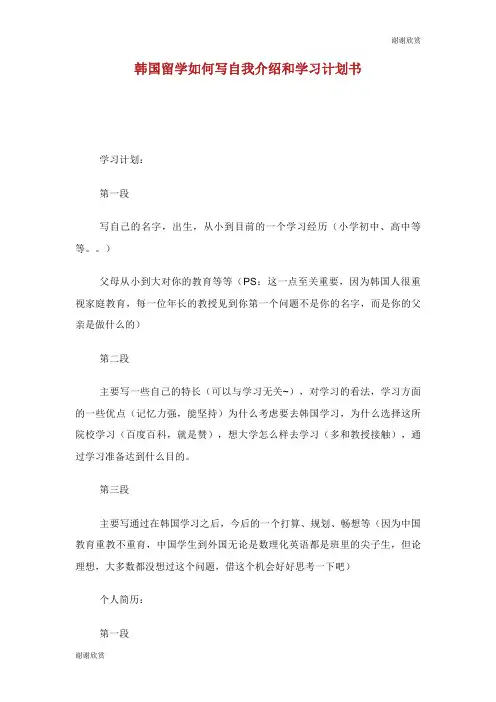 谢谢欣赏

韩国留学如何写自我介绍和学习计划书

学习计划：

第一段

写自己的名字，出生，从小到目前的一个学习经历（小学初中、高中等等。。）

父母从小到大对你的教育等等（PS：这一点至关重要，因为韩国人很重视家庭教育，每一位年长的教授见到你第一个问题不是你的名字，而是你的父亲是做什么的）

第二段

主要写一些自己的特长（可以与学习无关~），对学习的看法，学习方面的一些优点（记忆力强，能坚持）为什么考虑要去韩国学习，为什么选择这所院校学习（百度百科，就是赞），想大学怎么样去学习（多和教授接触），通过学习准备达到什么目的。

第三段

主要写通过在韩国学习之后，今后的一个打算、规划、畅想等（因为中国教育重教不重育，中国学生到外国无论是数理化英语都是班里的尖子生，但论理想，大多数都没想过这个问题，借这个机会好好思考一下吧）

个人简历：

第一段

谢谢欣赏